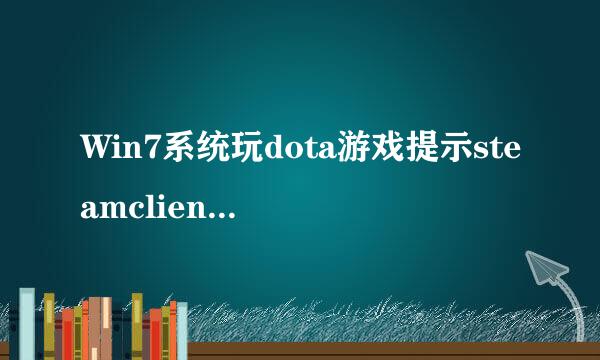 Win7系统玩dota游戏提示steamclien...